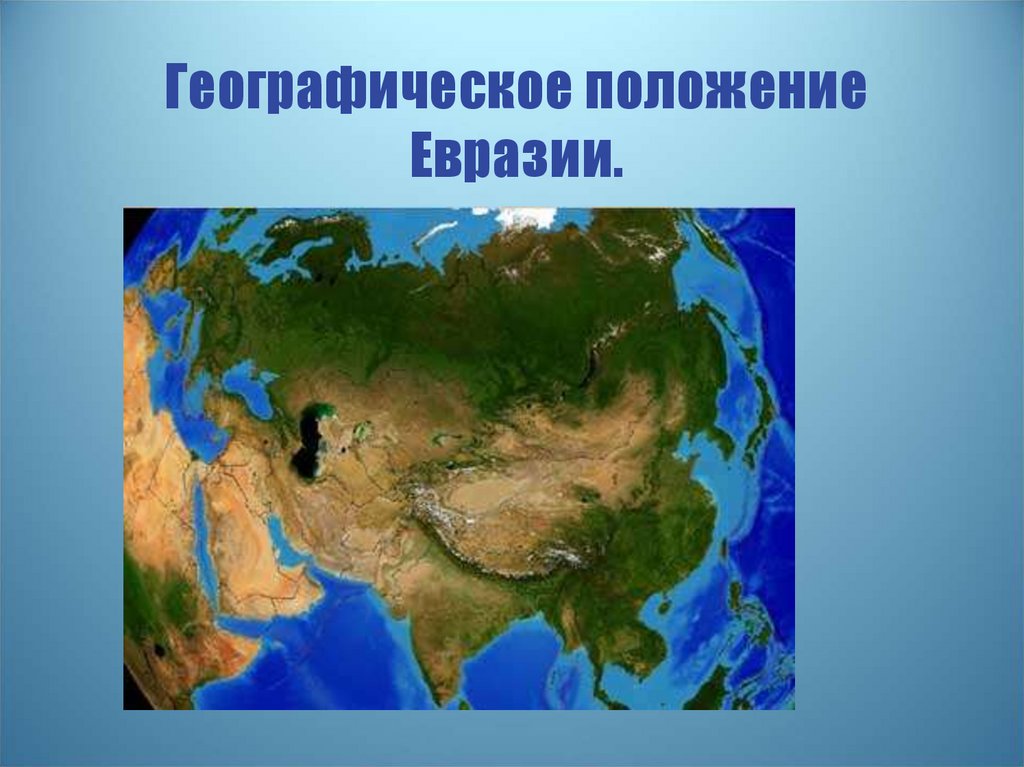 Географическое положение Евразии.